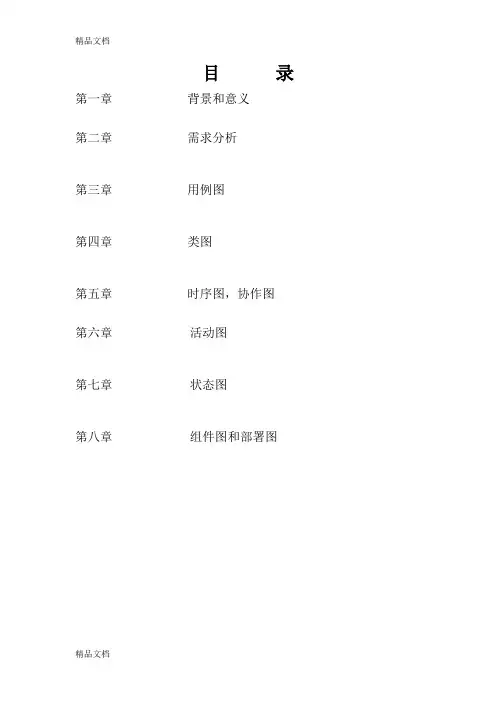 精品文档

目 录

第一章 背景和意义

第二章 需求分析

第三章 用例图

第四章 类图

第五章 时序图，协作图

第六章 活动图

第七章 状态图

第八章 组件图和部署图

精品文档